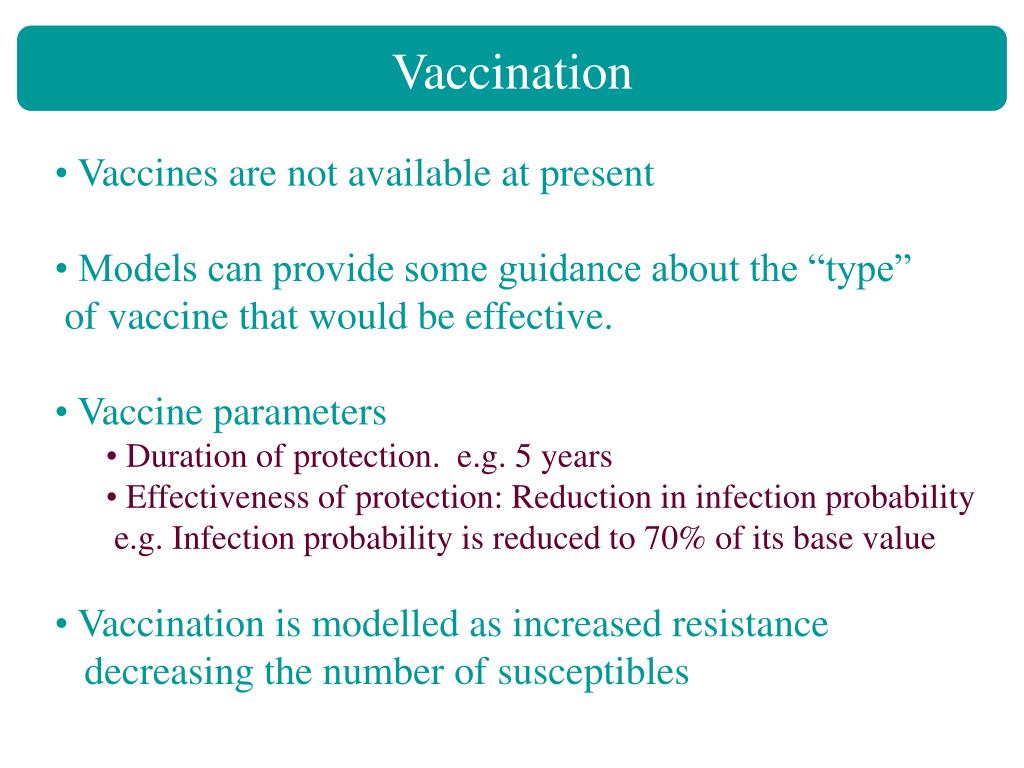 Vaccination

• Vaccines are not available at present

• Models can provide some guidance about the “type” of vaccine that would be effective.

• Vaccine parameters
• Duration of protection. e.g. 5 years
• Effectiveness of protection: Reduction in infection probability e.g. Infection probability is reduced to 70% of its base value

• Vaccination is modelled as increased resistance decreasing the number of susceptibles